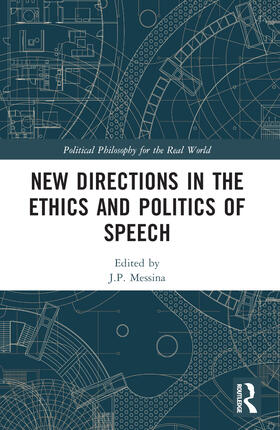 Political Philosophy for the Real World

NEW DIRECTIONS IN THE ETHICS AND POLITICS OF SPEECH

Edited by
J.P. Messina

ROUTLEDGE